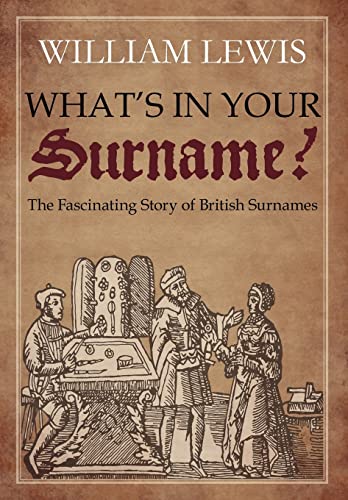 WILLIAM LEWIS

WHAT'S IN YOUR Surname?

The Fascinating Story of British Surnames